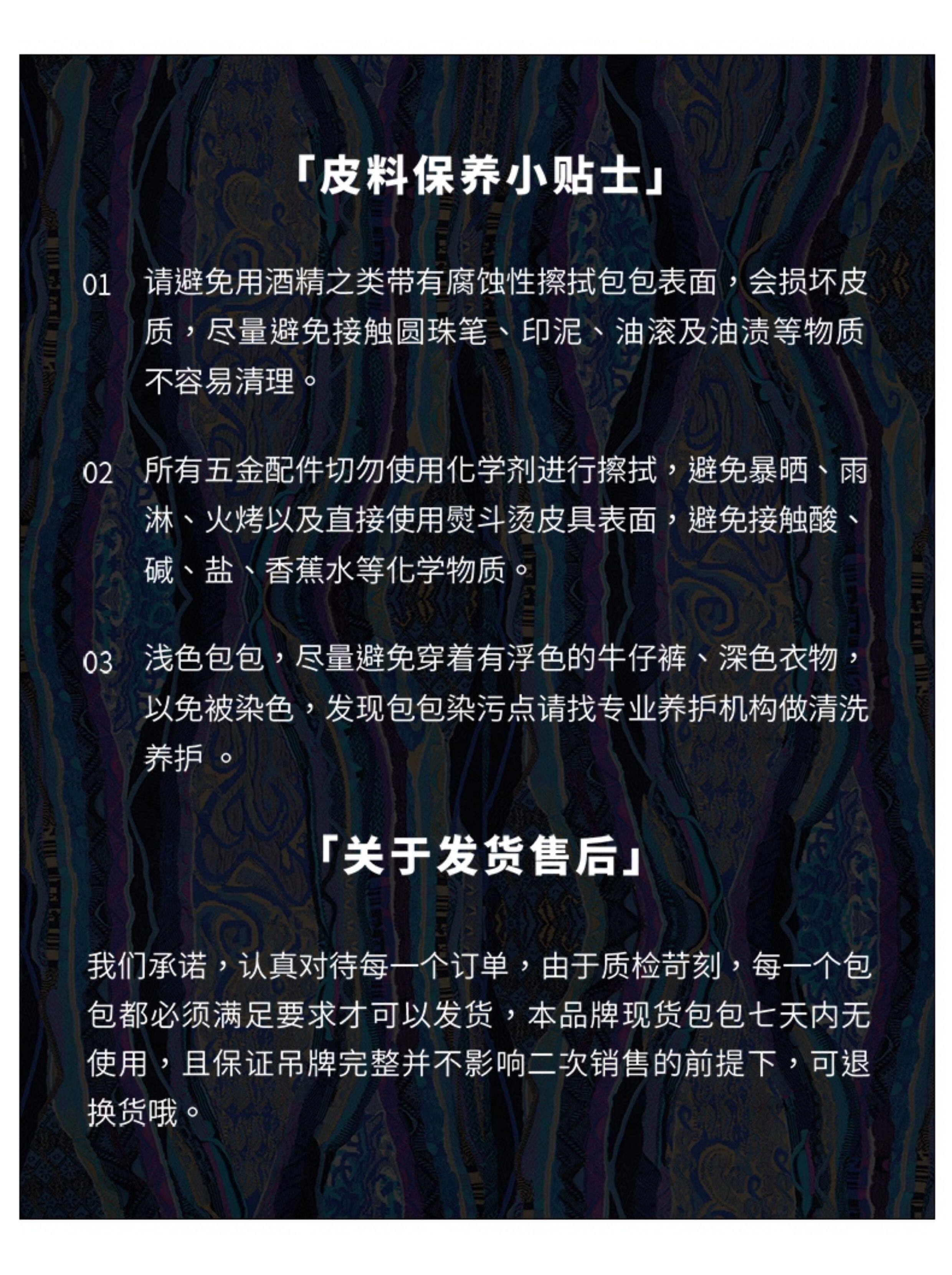 「皮料保养小贴士」

01 请避免用酒精之类带有腐蚀性擦拭包包表面，会损坏皮质，尽量避免接触圆珠笔、印泥、油滚及油渍等物质不容易清理。

02 所有五金配件切勿使用化学剂进行擦拭，避免暴晒、雨淋、火烤以及直接使用熨斗烫皮具表面，避免接触酸、碱、盐、香蕉水等化学物质。

03 浅色包包，尽量避免穿着有浮色的牛仔裤、深色衣物，以免被染色，发现包包染污点请找专业养护机构做清洗养护 。

「关于发货售后」

我们承诺，认真对待每一个订单，由于质检苛刻，每一个包包都必须满足要求才可以发货，本品牌现货包包七天内无使用，且保证吊牌完整并不影响二次销售的前提下，可退换货哦。